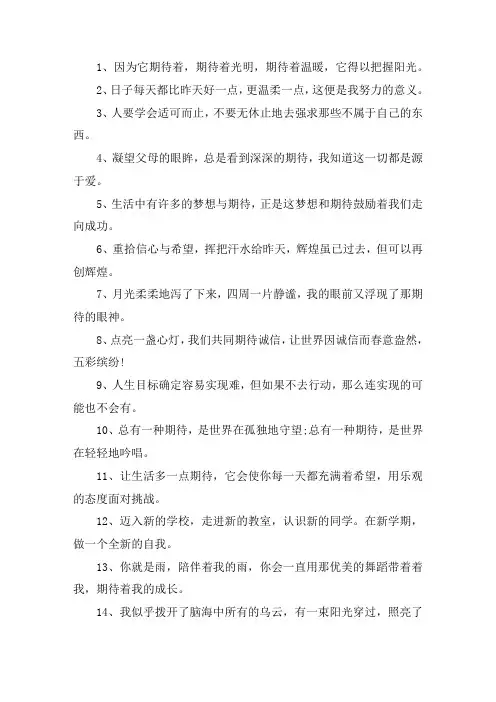 1、因为它期待着，期待着光明，期待着温暖，它得以把握阳光。

2、日子每天都比昨天好一点，更温柔一点，这便是我努力的意义。

3、人要学会适可而止，不要无休止地去强求那些不属于自己的东西。

4、凝望父母的眼眸，总是看到深深的期待，我知道这一切都是源于爱。

5、生活中有许多的梦想与期待，正是这梦想和期待鼓励着我们走向成功。

6、重拾信心与希望，挥把汗水给昨天，辉煌虽已过去，但可以再创辉煌。

7、月光柔柔地泻了下来，四周一片静谧，我的眼前又浮现了那期待的眼神。

8、点亮一盏心灯，我们共同期待诚信，让世界因诚信而春意盎然，五彩缤纷！

9、人生目标确定容易实现难，但如果不去行动，那么连实现的可能也不会有。

10、总有一种期待，是世界在孤独地守望;总有一种期待，是世界在轻轻地吟唱。

11、让生活多一点期待，它会使你每一天都充满着希望，用乐观的态度面对挑战。

12、迈入新的学校，走进新的教室，认识新的同学。在新学期，做一个全新的自我。

13、你就是雨，陪伴着我的雨，你会一直用那优美的舞蹈带着着我，期待着我的成长。

14、我似乎拨开了脑海中所有的乌云，有一束阳光穿过，照亮了